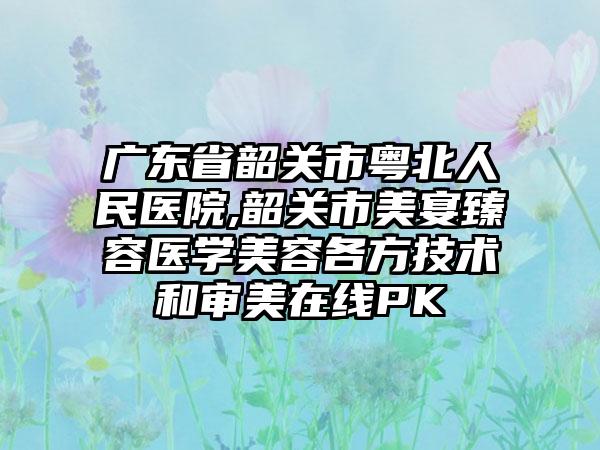 广东省韶关市粤北人民医院,韶关市美宴臻容医学美容各方技术和审美在线PK